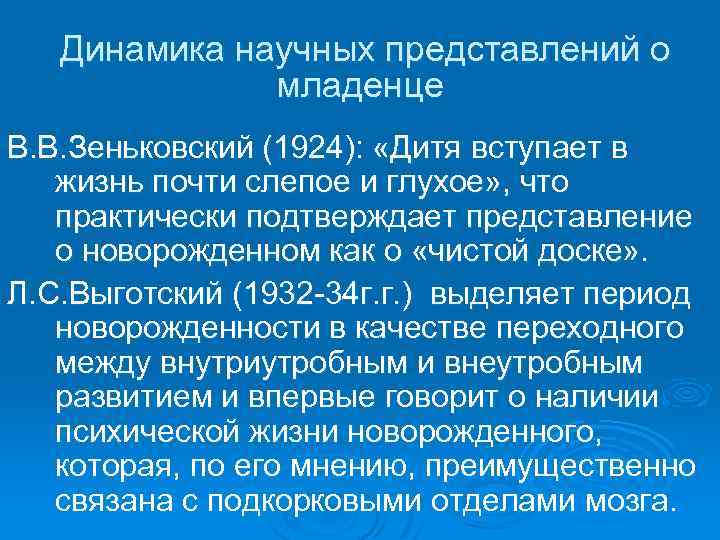 Динамика научных представлений о младенце

В.В.Зеньковский (1924): «Дитя вступает в жизнь почти слепое и глухое», что практически подтверждает представление о новорожденном как о «чистой доске».

Л.С.Выготский (1932-34г.г.) выделяет период новорожденности в качестве переходного между внутриутробным и внеутробным развитием и впервые говорит о наличии психической жизни новорожденного, которая, по его мнению, преимущественно связана с подкорковыми отделами мозга.